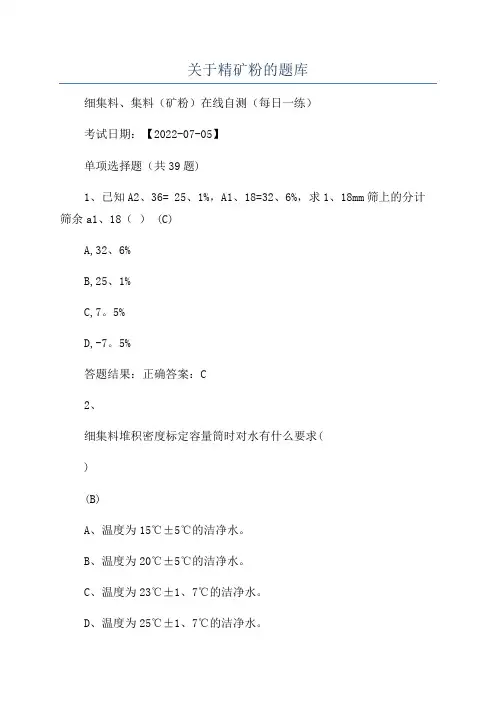 关于精矿粉的题库

细集料、集料（矿粉）在线自测（每日一练）

考试日期：【2022-07-05】

单项选择题（共39题）

1、已知A2、36= 25、1%，A1、18=32、6%，求1、18mm筛上的分计筛余a1、18（ ） (C)

A,32、6%

B,25、1%

C,7。5%

D,-7。5%

答题结果：正确答案：C

2、

细集料堆积密度标定容量筒时对水有什么要求(

)

(B)

A、温度为15℃±5℃的洁净水。

B、温度为20℃±5℃的洁净水。

C、温度为23℃±1、7℃的洁净水。

D、温度为25℃±1、7℃的洁净水。